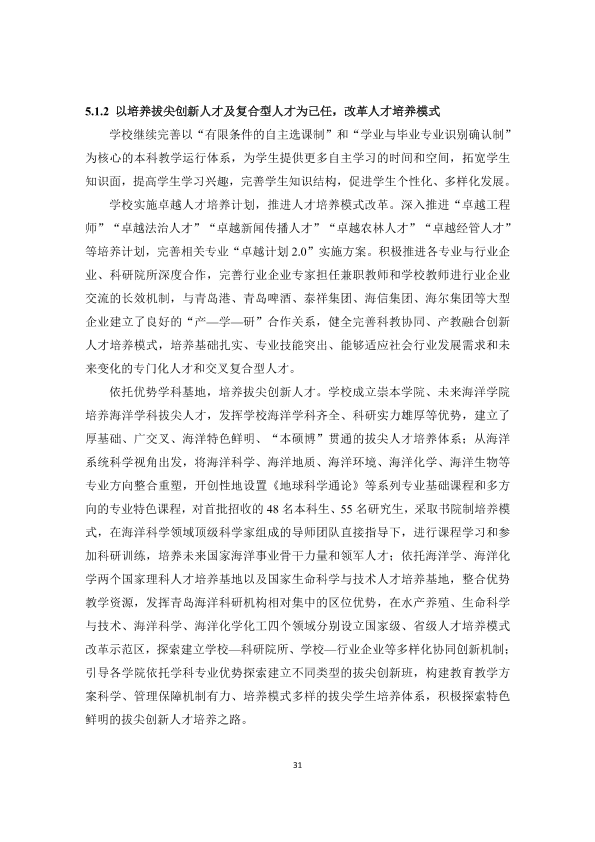 5.1.2 以培养拔尖创新人才及复合型人才为己任，改革人才培养模式

学校继续完善以“有限条件的自主选课制”和“学业与毕业专业识别确认制”为核心的本科教学运行体系，为学生提供更多自主学习的时间和空间，拓宽学生知识面，提高学生学习兴趣，完善学生知识结构，促进学生个性化、多样化发展。

学校实施卓越人才培养计划，推进人才培养模式改革。深入推进“卓越工程师”“卓越法治人才”“卓越新闻传播人才”“卓越农林人才”“卓越经管人才”等培养计划，完善相关专业“卓越计划2.0”实施方案。积极推进各专业与行业企业、科研院所深度合作，完善行业企业专家担任兼职教师和学校教师进行业企业交流的长效机制，与青岛港、青岛啤酒、泰祥集团、海信集团、海尔集团等大型企业建立了良好的“产—学—研”合作关系，健全完善科教协同、产教融合创新人才培养模式，培养基础扎实、专业技能突出、能够适应社会行业发展需求和未来变化的专门化人才和交叉复合型人才。

依托优势学科基地，培养拔尖创新人才。学校成立崇本学院、未来海洋学院培养海洋学科拔尖人才，发挥学校海洋学科齐全、科研实力雄厚等优势，建立了厚基础、广交叉、海洋特色鲜明、“本硕博”贯通的拔尖人才培养体系；从海洋系统科学视角出发，将海洋科学、海洋地质、海洋环境、海洋化学、海洋生物等专业方向整合重塑，开创性地设置《地球科学通论》等系列专业基础课程和多方向的专业特色课程，对首批招收的48名本科生、55名研究生，采取书院制培养模式，在海洋科学领域顶级科学家组成的导师团队直接指导下，进行课程学习和参加科研训练，培养未来国家海洋事业骨干力量和领军人才；依托海洋学、海洋化学两个国家理科人才培养基地以及国家生命科学与技术人才培养基地，整合优势教学资源，发挥青岛海洋科研机构相对集中的区位优势，在水产养殖、生命科学与技术、海洋科学、海洋化学化工四个领域分别设立国家级、省级人才培养模式改革示范区，探索建立学校—科研院所、学校—行业企业等多样化协同创新机制；引导各学院依托学科专业优势探索建立不同类型的拔尖创新班，构建教育教学方案科学、管理保障机制有力、培养模式多样的拔尖学生培养体系，积极探索特色鲜明的拔尖创新人才培养之路。

31